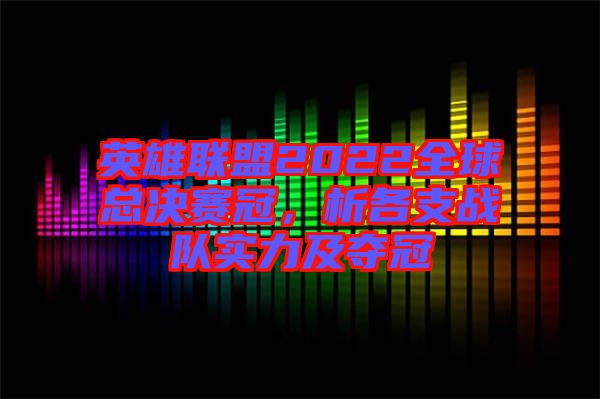 英雄联盟2022全球总决赛冠，析各支战队实力及夺冠